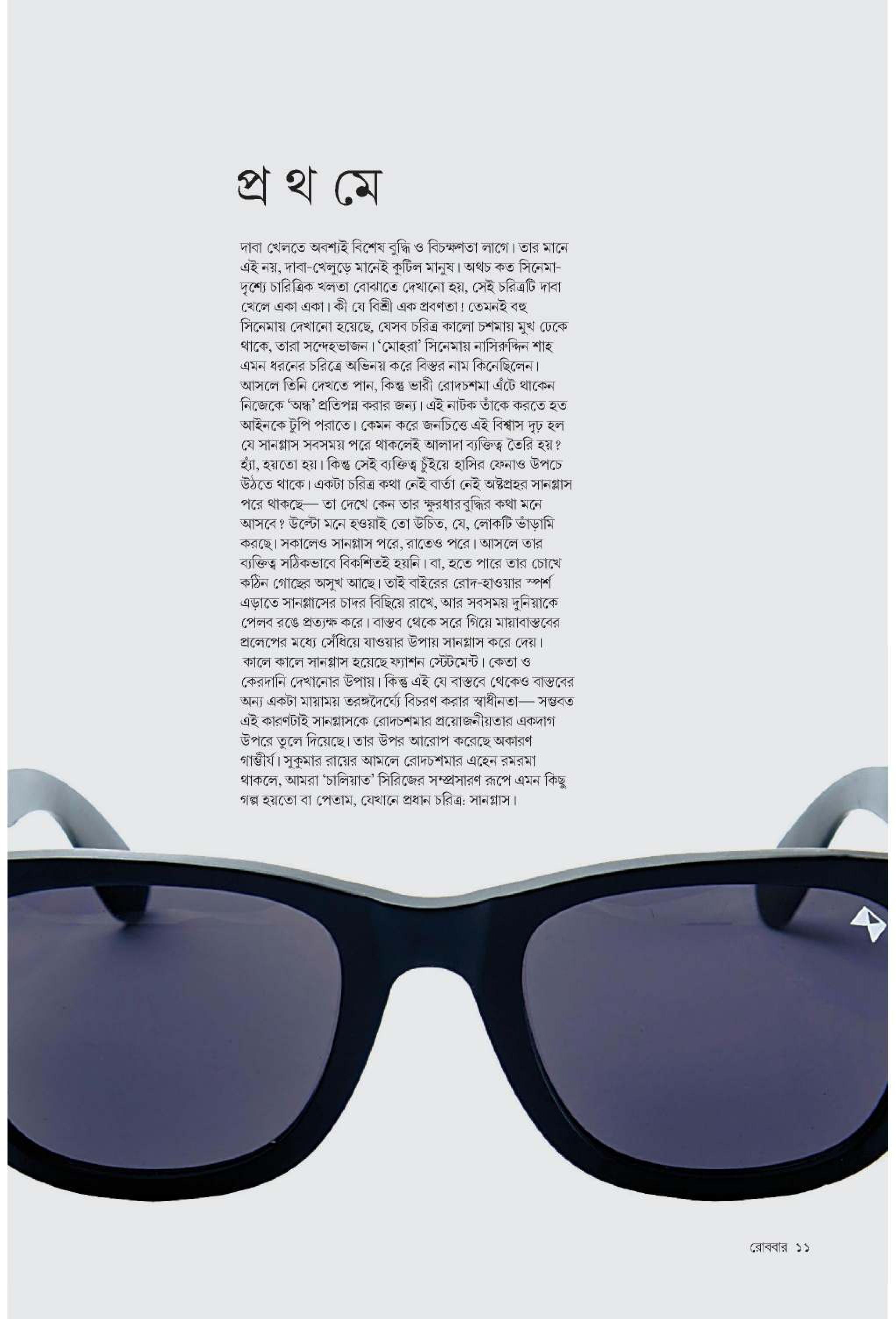 প্র থ মে

দাবা খেলতে অবশ্যই বিশেষ বুদ্ধি ও বিচক্ষণতা লাগে। তার মানে এই নয়, দাবা-খেলুড়ে মানেই কুটিল মানুষ। অথচ কত সিনেমা-দৃশ্যে চারিত্রিক খলতা বোঝাতে দেখানো হয়, সেই চরিত্রটি দাবা খেলে একা একা। কী যে বিশ্রী এক প্রবণতা! তেমনই বহু সিনেমায় দেখানো হয়েছে, যেসব চরিত্র কালো চশমায় মুখ ঢেকে থাকে, তারা সন্দেহভাজন। 'মোহরা' সিনেমায় নাসিরুদ্দিন শাহ এমন ধরনের চরিত্রে অভিনয় করে বিস্তর নাম কিনেছিলেন। আসলে তিনি দেখতে পান, কিন্তু ভারী রোদচশমা এঁটে থাকেন নিজেকে 'অন্ধ' প্রতিপন্ন করার জন্য। এই নাটক তাঁকে করতে হত আইনকে টুপি পরাতে। কেমন করে জনচিত্তে এই বিশ্বাস দৃঢ় হল যে সানগ্লাস সবসময় পরে থাকলেই আলাদা ব্যক্তিত্ব তৈরি হয়? হ্যাঁ, হয়তো হয়। কিন্তু সেই ব্যক্তিত্ব চুঁইয়ে হাসির ফেনাও উপচে উঠতে থাকে। একটা চরিত্র কথা নেই বার্তা নেই অষ্টপ্রহর সানগ্লাস পরে থাকছে— তা দেখে কেন তার ক্ষুরধার বুদ্ধির কথা মনে আসবে? উল্টো মনে হওয়াই তো উচিত, যে, লোকটি ভাঁড়ামি করছে। সকালেও সানগ্লাস পরে, রাতেও পরে। আসলে তার ব্যক্তিত্ব সঠিকভাবে বিকশিতই হয়নি। বা, হতে পারে তার চোখে কঠিন গোছের অসুখ আছে। তাই বাইরের রোদ-হাওয়ার স্পর্শ এড়াতে সানগ্লাসের চাদর বিছিয়ে রাখে, আর সবসময় দুনিয়াকে পেলব রঙে প্রত্যক্ষ করে। বাস্তব থেকে সরে গিয়ে মায়াবাস্তবের প্রলেপের মধ্যে সেঁধিয়ে যাওয়ার উপায় সানগ্লাস করে দেয়। কালে কালে সানগ্লাস হয়েছে ফ্যাশন স্টেটমেন্ট। কেতা ও কেরদানি দেখানোর উপায়। কিন্তু এই যে বাস্তবে থেকেও বাস্তবের অন্য একটা মায়াময় তরঙ্গদৈর্ঘ্যে বিচরণ করার স্বাধীনতা— সম্ভবত এই কারণটাই সানগ্লাসকে রোদচশমার প্রয়োজনীয়তার একদাগ উপরে তুলে দিয়েছে। তার উপর আরোপ করেছে অকারণ গাম্ভীর্য। সুকুমার রায়ের আমলে রোদচশমার এহেন রমরমা থাকলে, আমরা 'চালিয়াত' সিরিজের সম্প্রসারণ রূপে এমন কিছু গল্প হয়তো বা পেতাম, যেখানে প্রধান চরিত্র: সানগ্লাস।

রোববার ১১